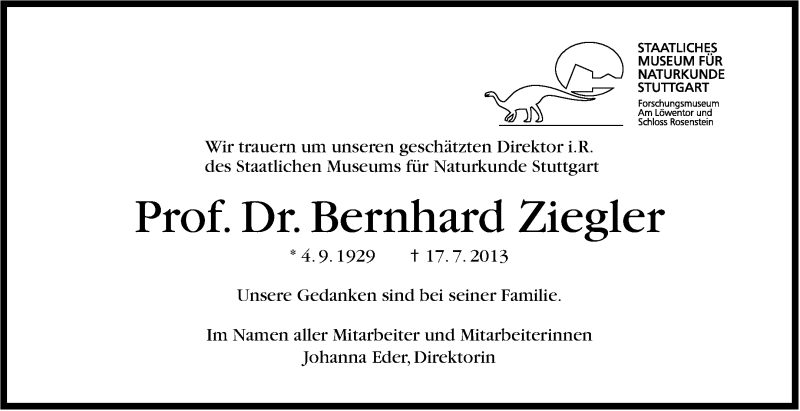 STAATLICHES
MUSEUM FÜR
NATURKUNDE
STUTTGART
Forschungsmuseum
Am Löwentor und
Schloss Rosenstein

Wir trauern um unseren geschätzten Direktor i.R.
des Staatlichen Museums für Naturkunde Stuttgart

Prof. Dr. Bernhard Ziegler

* 4. 9. 1929 † 17. 7. 2013

Unsere Gedanken sind bei seiner Familie.

Im Namen aller Mitarbeiter und Mitarbeiterinnen
Johanna Eder, Direktorin